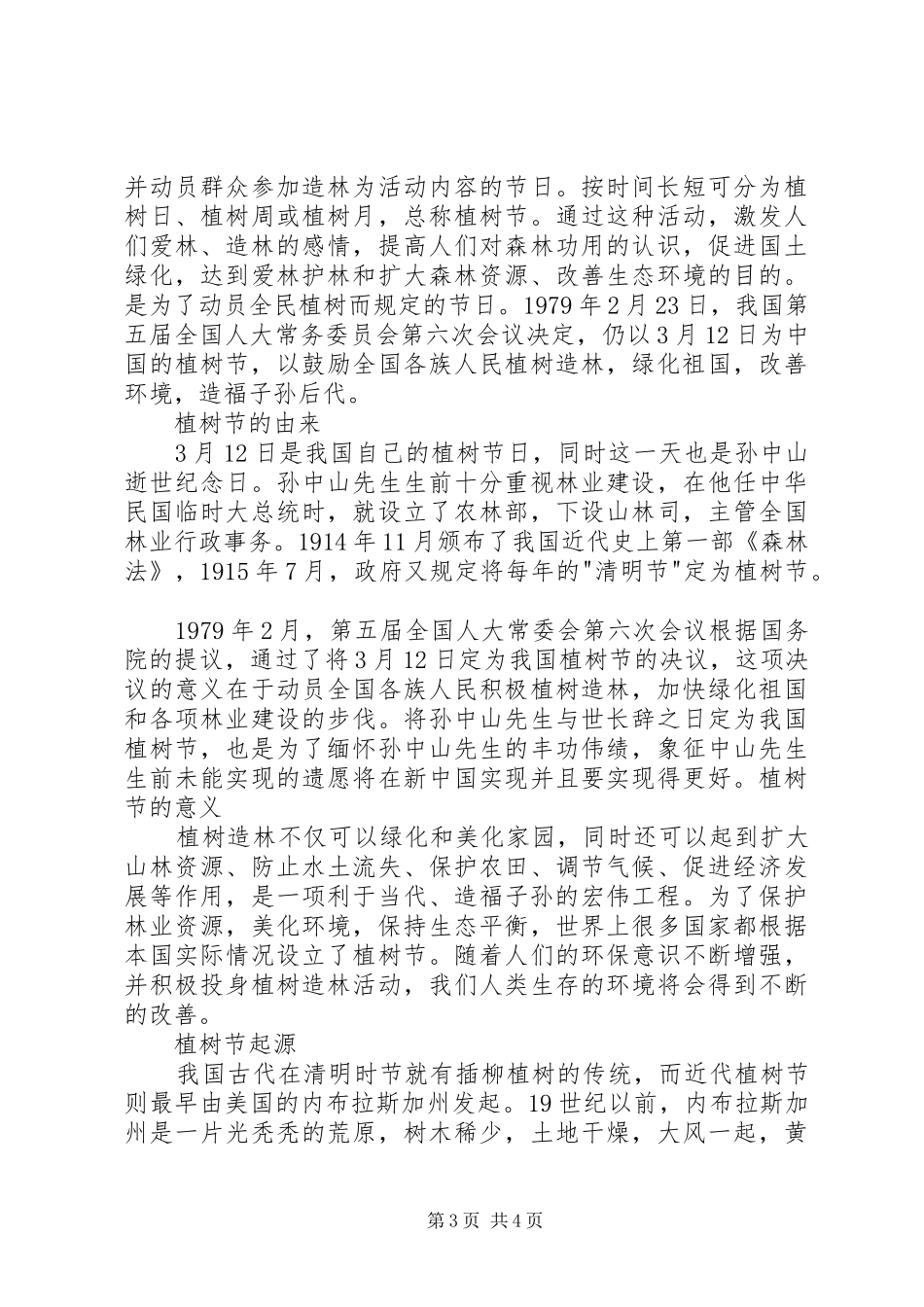 并动员群众参加造林为活动内容的节日。按时间长短可分为植树日、植树周或植树月，总称植树节。通过这种活动，激发人们爱林、造林的感情，提高人们对森林功用的认识，促进国土绿化，达到爱林护林和扩大森林资源、改善生态环境的目的。是为了动员全民植树而规定的节日。1979年2月23日，我国第五届全国人大常务委员会第六次会议决定，仍以3月12日为中国的植树节，以鼓励全国各族人民植树造林，绿化祖国，改善环境，造福子孙后代。

植树节的由来

3月12日是我国自己的植树节日，同时这一天也是孙中山逝世纪念日。孙中山先生生前十分重视林业建设，在他任中华民国临时大总统时，就设立了农林部，下设山林司，主管全国林业行政事务。1914年11月颁布了我国近代史上第一部《森林法》，1915年7月，政府又规定将每年的"清明节"定为植树节。

1979年2月，第五届全国人大常委会第六次会议根据国务院的提议，通过了将3月12日定为我国植树节的决议，这项决议的意义在于动员全国各族人民积极植树造林，加快绿化祖国和各项林业建设的步伐。将孙中山先生与世长辞之日定为我国植树节，也是为了缅怀孙中山先生的丰功伟绩，象征中山先生生前未能实现的遗愿将在新中国实现并且要实现得更好。植树节的意义

植树造林不仅可以绿化和美化家园，同时还可以起到扩大山林资源、防止水土流失、保护农田、调节气候、促进经济发展等作用，是一项利于当代、造福子孙的宏伟工程。为了保护林业资源，美化环境，保持生态平衡，世界上很多国家都根据本国实际情况设立了植树节。随着人们的环保意识不断增强，并积极投身植树造林活动，我们人类生存的环境将会得到不断的改善。

植树节起源

我国古代在清明时节就有插柳植树的传统，而近代植树节则最早由美国的内布拉斯加州发起。19世纪以前，内布拉斯加州是一片光秃秃的荒原，树木稀少，土地干燥，大风一起，黄

第3页 共4页